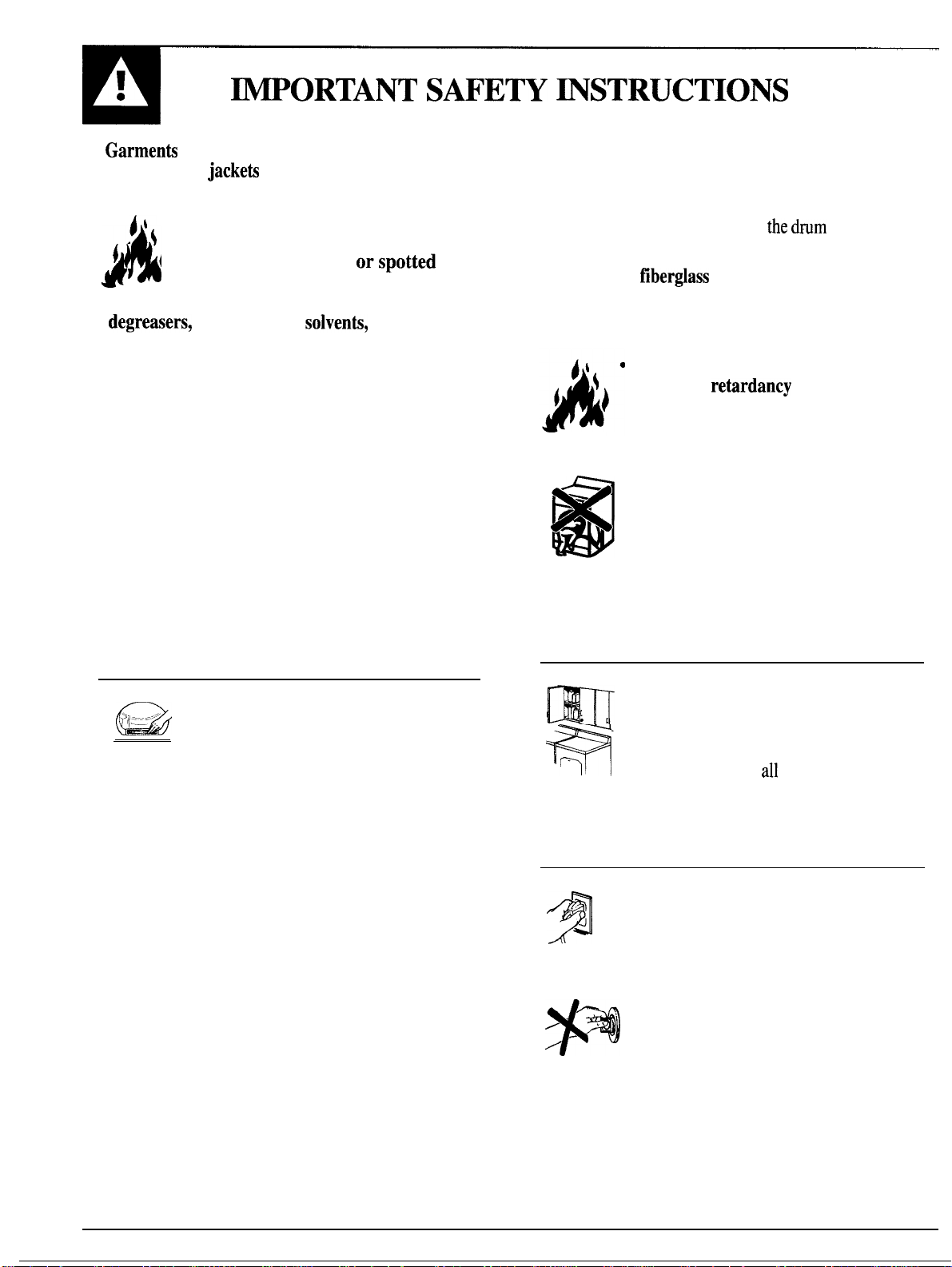 IMPORTANT SAFETY INSTRUCTIONS

Garments

jackets

or spotted

degreasers,

solvents,

the drum

fiberglass

retardancy

all